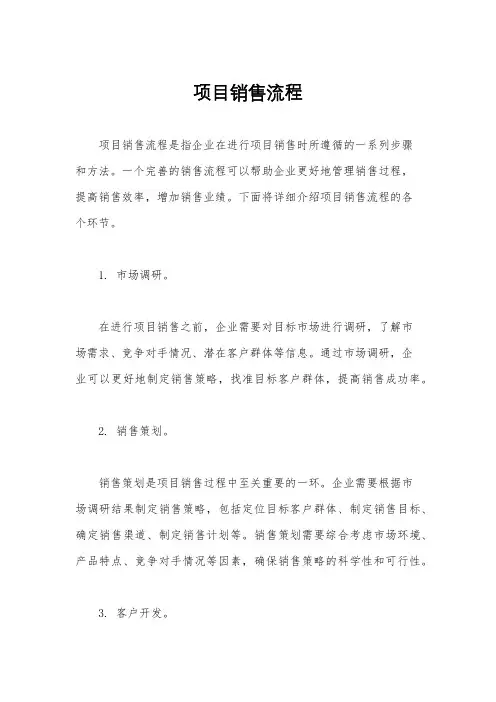 项目销售流程

项目销售流程是指企业在进行项目销售时所遵循的一系列步骤和方法。一个完善的销售流程可以帮助企业更好地管理销售过程，提高销售效率，增加销售业绩。下面将详细介绍项目销售流程的各个环节。

1.市场调研。

在进行项目销售之前，企业需要对目标市场进行调研，了解市场需求、竞争对手情况、潜在客户群体等信息。通过市场调研，企业可以更好地制定销售策略，找准目标客户群体，提高销售成功率。

2.销售策划。

销售策划是项目销售过程中至关重要的一环。企业需要根据市场调研结果制定销售策略，包括定位目标客户群体、制定销售目标、确定销售渠道、制定销售计划等。销售策划需要综合考虑市场环境、产品特点、竞争对手情况等因素，确保销售策略的科学性和可行性。

3.客户开发。